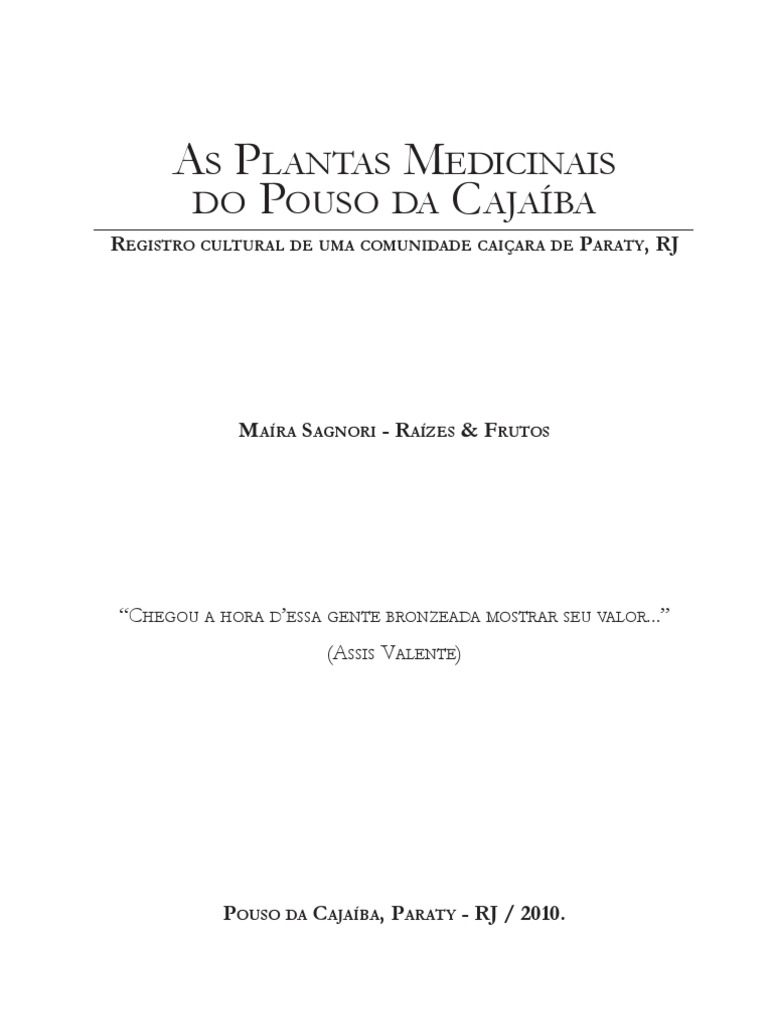 As Plantas Medicinais do Pouso da Cajaíba

Registro cultural de uma comunidade caiçara de Paraty, RJ

Maíra Sagnori - Raízes & Frutos

"Chegou a hora d'essa gente bronzeada mostrar seu valor..."

(Assis Valente)

Pouso da Cajaíba, Paraty - RJ / 2010.